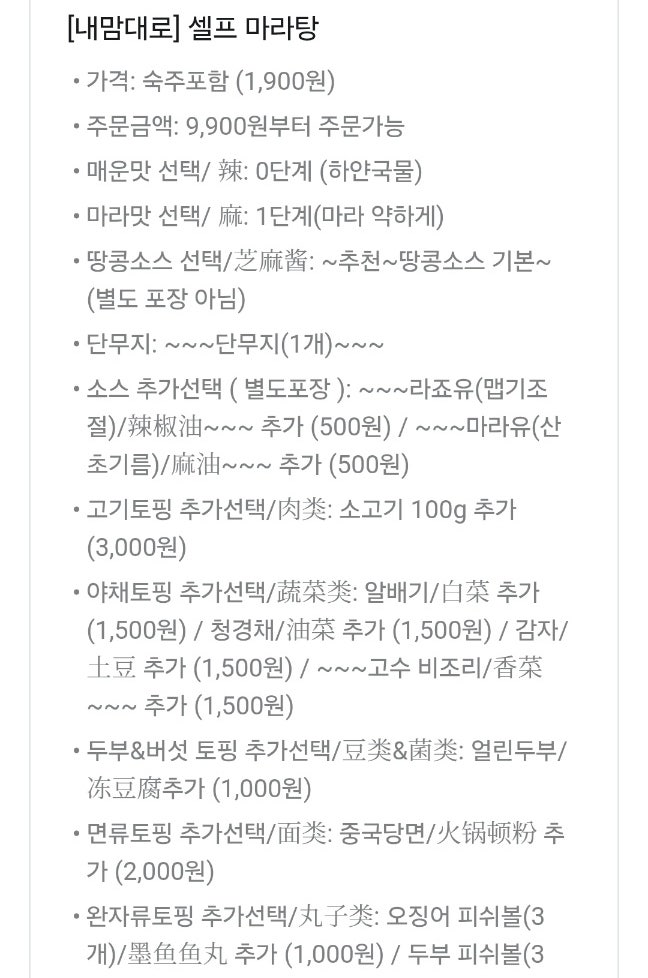 [내맘대로] 셀프 마라탕

• 가격: 숙주포함 (1,900원)

• 주문금액: 9,900원부터 주문가능

• 매운맛 선택/ 辣: 0단계 (하얀국물)

• 마라맛 선택/ 麻: 1단계(마라 약하게)

• 땅콩소스 선택/芝麻酱: ~추천~땅콩소스 기본~ (별도 포장 아님)

• 단무지: ~~~단무지(1개)~~~

• 소스 추가선택 ( 별도포장 ): ~~~라죠유(맵기조절)/辣椒油~~~ 추가 (500원) / ~~~마라유(산초기름)/麻油~~~ 추가 (500원)

• 고기토핑 추가선택/肉类: 소고기 100g 추가 (3,000원)

• 야채토핑 추가선택/蔬菜类: 알배기/白菜 추가 (1,500원) / 청경채/油菜 추가 (1,500원) / 감자/土豆 추가 (1,500원) / ~~~고수 비조리/香菜~~~ 추가 (1,500원)

• 두부&버섯 토핑 추가선택/豆类&菌类: 얼린두부/冻豆腐추가 (1,000원)

• 면류토핑 추가선택/面类: 중국당면/火锅顿粉 추가 (2,000원)

• 완자류토핑 추가선택/丸子类: 오징어 피쉬볼(3개)/墨鱼鱼丸 추가 (1,000원) / 두부 피쉬볼(3